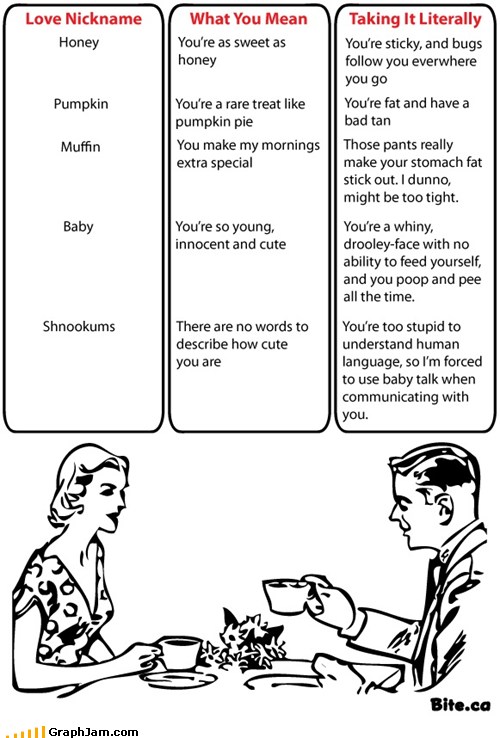 | Love Nickname | What You Mean | Taking It Literally |
|---|---|---|
| Honey | You're as sweet as honey | You're sticky, and bugs follow you everwhere you go |
| Pumpkin | You're a rare treat like pumpkin pie | You're fat and have a bad tan |
| Muffin | You make my mornings extra special | Those pants really make your stomach fat stick out. I dunno, might be too tight. |
| Baby | You're so young, innocent and cute | You're a whiny, drooley-face with no ability to feed yourself, and you poop and pee all the time. |
| Shnookums | There are no words to describe how cute you are | You're too stupid to understand human language, so I'm forced to use baby talk when communicating with you. |

Bite.ca

GraphJam.com